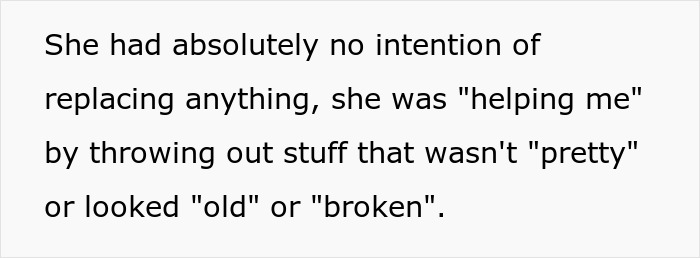 She had absolutely no intention of replacing anything, she was "helping me" by throwing out stuff that wasn't "pretty" or looked "old" or "broken".